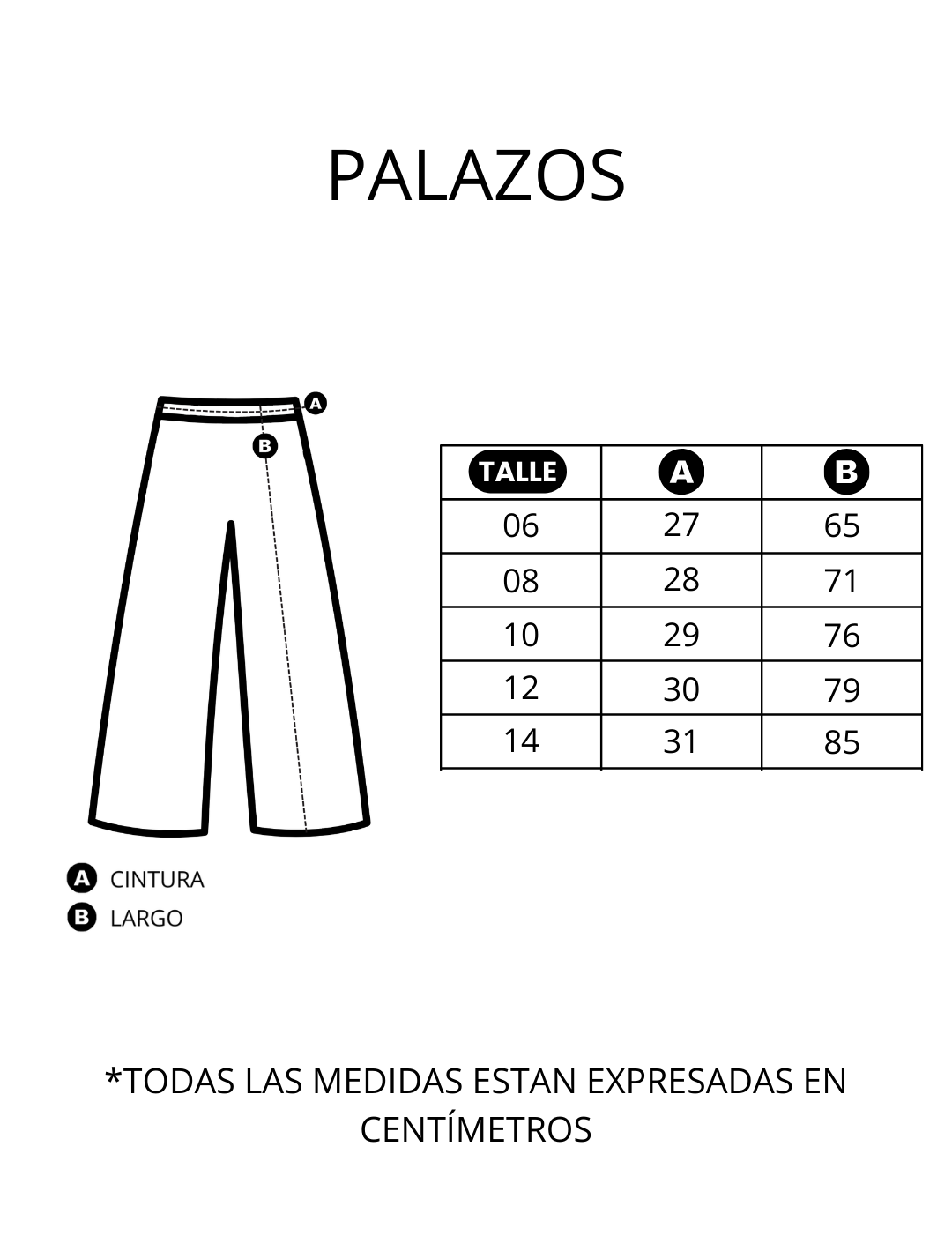 PALAZOS

A

B

| TALLE | A | B |
|---|---|---|
| 06 | 27 | 65 |
| 08 | 28 | 71 |
| 10 | 29 | 76 |
| 12 | 30 | 79 |
| 14 | 31 | 85 |

A CINTURA
B LARGO

*TODAS LAS MEDIDAS ESTAN EXPRESADAS EN CENTÍMETROS